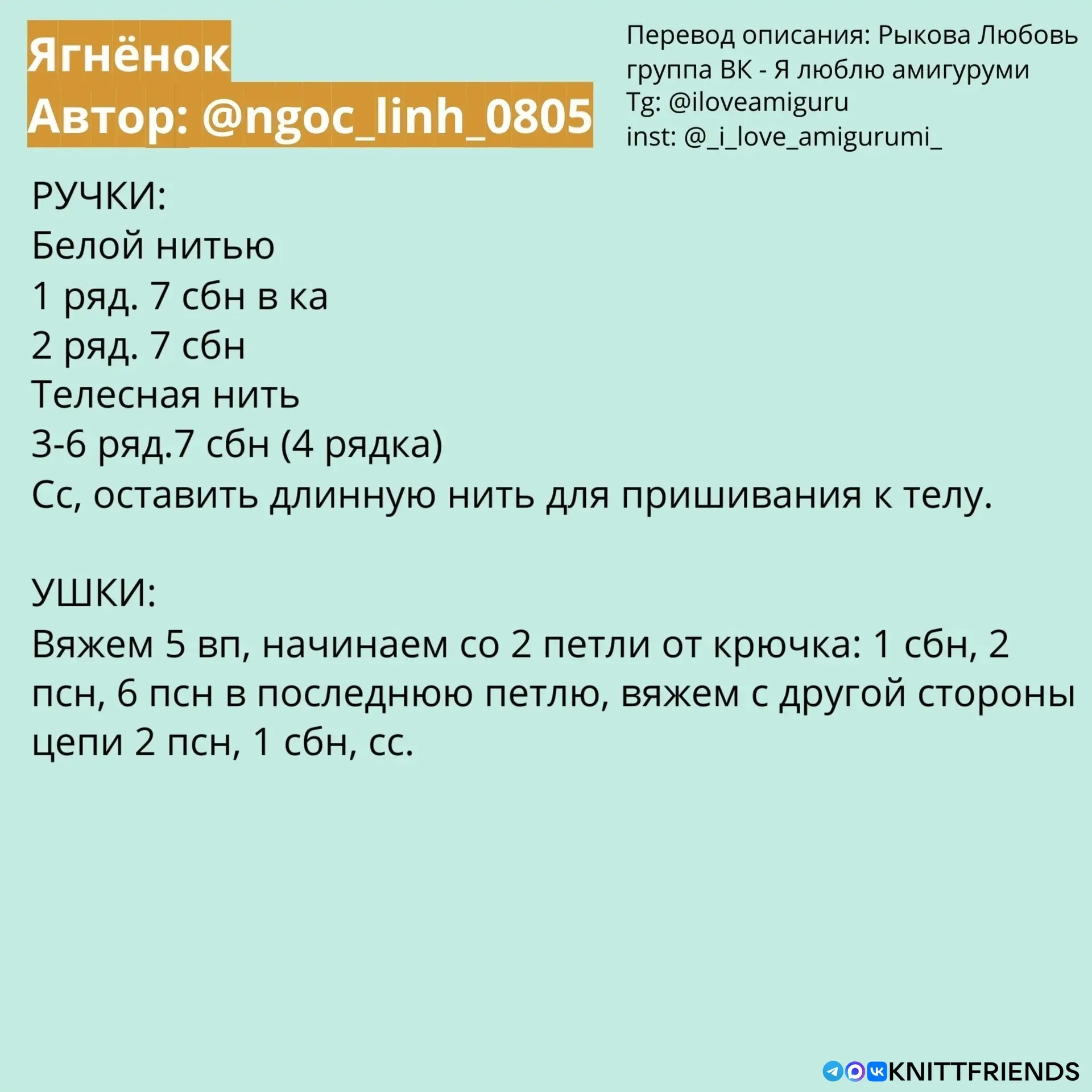 Ягнёнок
Автор: @ngoc_linh_0805

Перевод описания: Рыкова Любовь
группа ВК - Я люблю амигуруми
Tg: @iloveamiguru
inst: @_i_love_amigurumi_

РУЧКИ:
Белой нитью
1 ряд. 7 сбн в ка
2 ряд. 7 сбн
Телесная нить
3-6 ряд.7 сбн (4 рядка)
Сс, оставить длинную нить для пришивания к телу.

УШКИ:
Вяжем 5 вп, начинаем со 2 петли от крючка: 1 сбн, 2 псн, 6 псн в последнюю петлю, вяжем с другой стороны цепи 2 псн, 1 сбн, сс.

KNITTFRIENDS